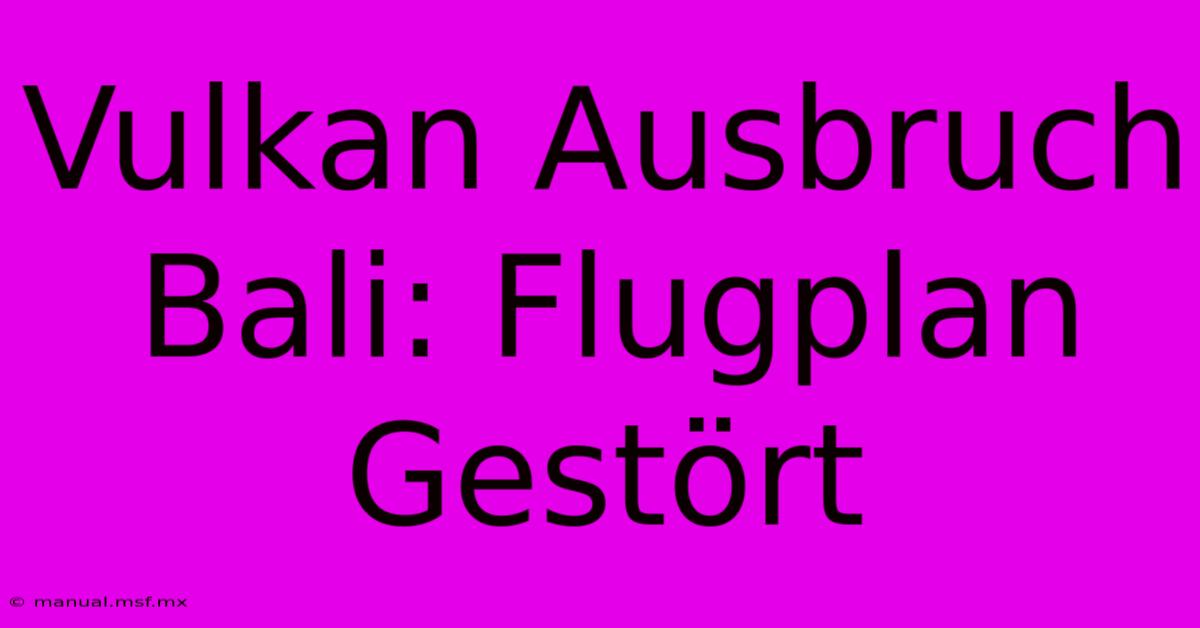 Vulkan Ausbruch Bali: Flugplan Gestört

© manual.msf.mx